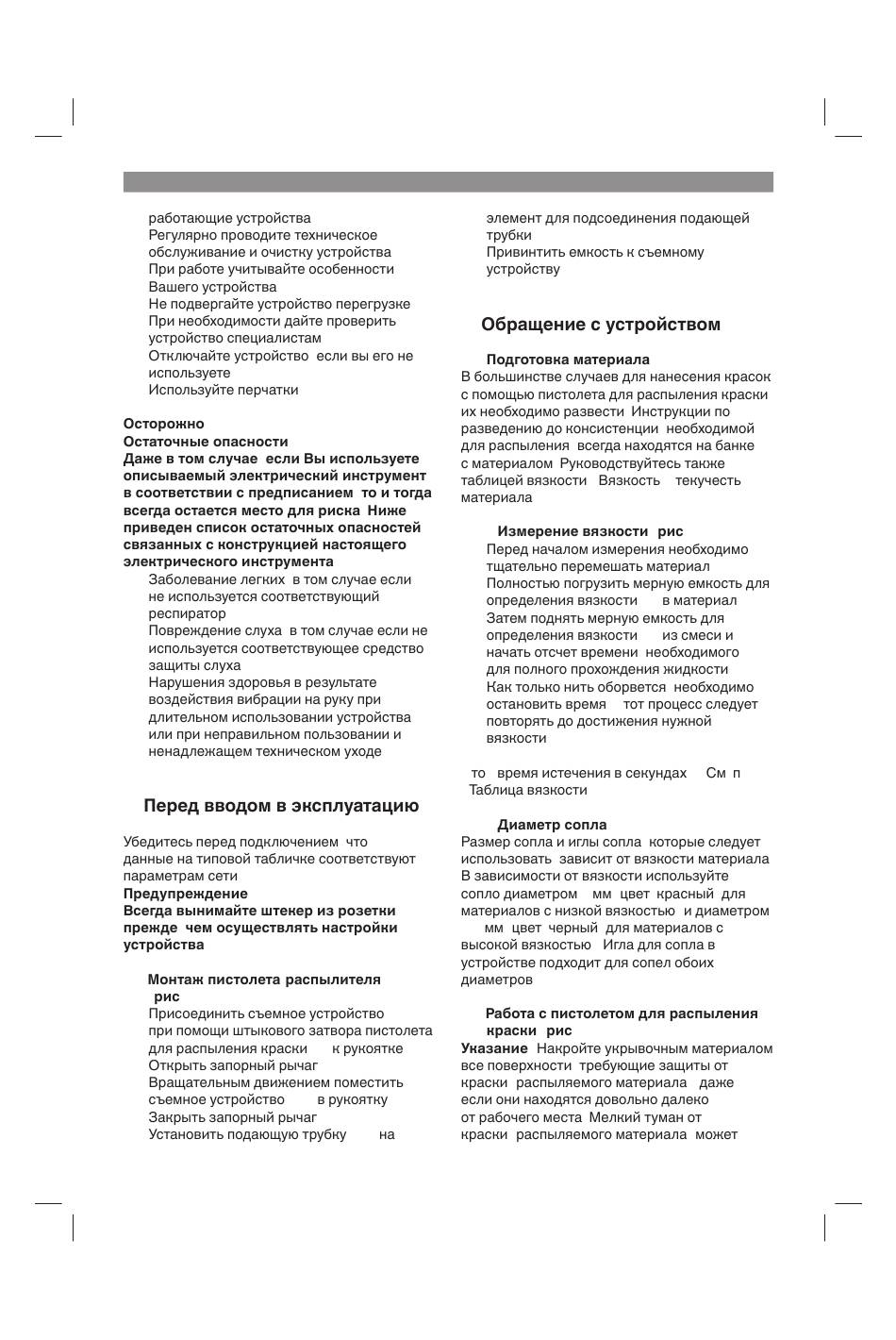 работающие устройства
Регулярно проводите техническое обслуживание и очистку устройства
При работе учитывайте особенности Вашего устройства
Не подвергайте устройство перегрузке
При необходимости дайте проверить устройство специалистам
Отключайте устройство если вы его не используете
Используйте перчатки

Осторожно
Остаточные опасности
Даже в том случае если Вы используете описываемый электрический инструмент в соответствии с предписанием то и тогда всегда остается место для риска Ниже приведен список остаточных опасностей связанных с конструкцией настоящего электрического инструмента
Заболевание легких в том случае если не используется соответствующий респиратор
Повреждение слуха в том случае если не используется соответствующее средство защиты слуха
Нарушения здоровья в результате воздействия вибрации на руку при длительном использовании устройства или при неправильном пользовании и ненадлежащем техническом уходе

Перед вводом в эксплуатацию

Убедитесь перед подключением что данные на типовой табличке соответствуют параметрам сети
Предупреждение
Всегда вынимайте штекер из розетки прежде чем осуществлять настройки устройства

Монтаж пистолета распылителя рис
Присоединить съемное устройство при помощи штыкового затвора пистолета для распыления краски к рукоятке
Открыть запорный рычаг
Вращательным движением поместить съемное устройство в рукоятку
Закрыть запорный рычаг
Установить подающую трубку на элемент для подсоединения подающей трубки
Привинтить емкость к съемному устройству

Обращение с устройством

Подготовка материала
В большинстве случаев для нанесения красок с помощью пистолета для распыления краски их необходимо развести Инструкции по разведению до консистенции необходимой для распыления всегда находятся на банке с материалом Руководствуйтесь также таблицей вязкости Вязкость текучесть материала

Измерение вязкости рис
Перед началом измерения необходимо тщательно перемешать материал
Полностью погрузить мерную емкость для определения вязкости в материал
Затем поднять мерную емкость для определения вязкости из смеси и начать отсчет времени необходимого для полного прохождения жидкости
Как только нить оборвется необходимо остановить время тот процесс следует повторять до достижения нужной вязкости

то время истечения в секундах См п Таблица вязкости

Диаметр сопла
Размер сопла и иглы сопла которые следует использовать зависит от вязкости материала В зависимости от вязкости используйте сопло диаметром мм цвет красный для материалов с низкой вязкостью и диаметром мм цвет черный для материалов с высокой вязкостью Игла для сопла в устройстве подходит для сопел обоих диаметров

Работа с пистолетом для распыления краски рис
Указание Накройте укрывочным материалом все поверхности требующие защиты от краски распыляемого материала даже если они находятся довольно далеко от рабочего места Мелкий туман от краски распыляемого материала может